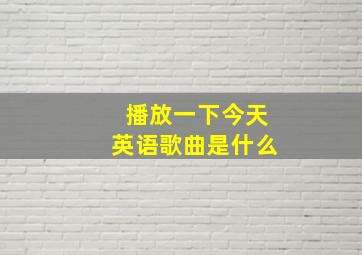 播放一下今天
英语歌曲是什么